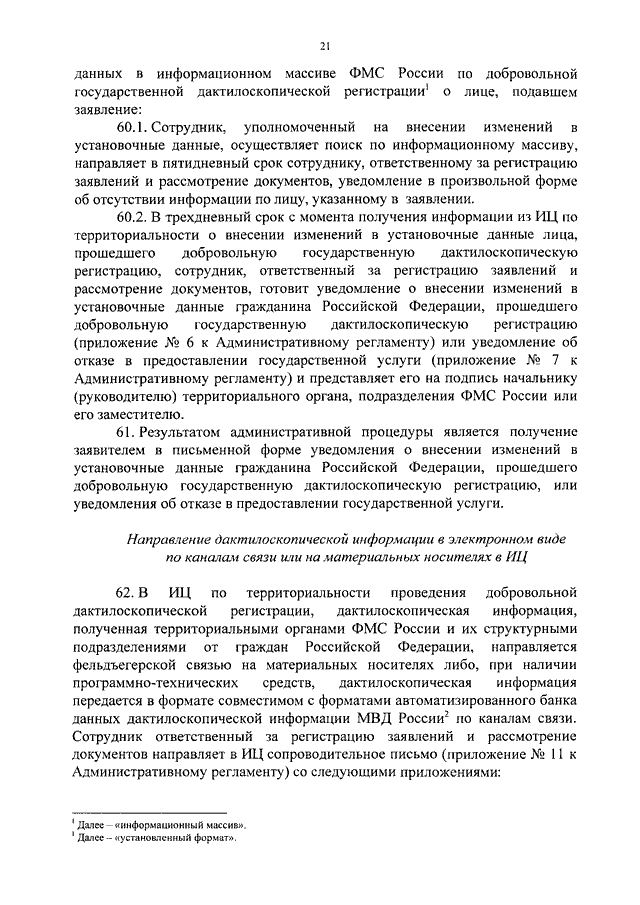 21

данных в информационном массиве ФМС России по добровольной государственной дактилоскопической регистрации$^1$ о лице, подавшем заявление:

60.1. Сотрудник, уполномоченный на внесении изменений в установочные данные, осуществляет поиск по информационному массиву, направляет в пятидневный срок сотруднику, ответственному за регистрацию заявлений и рассмотрение документов, уведомление в произвольной форме об отсутствии информации по лицу, указанному в заявлении.

60.2. В трехдневный срок с момента получения информации из ИЦ по территориальности о внесении изменений в установочные данные лица, прошедшего добровольную государственную дактилоскопическую регистрацию, сотрудник, ответственный за регистрацию заявлений и рассмотрение документов, готовит уведомление о внесении изменений в установочные данные гражданина Российской Федерации, прошедшего добровольную государственную дактилоскопическую регистрацию (приложение № 6 к Административному регламенту) или уведомление об отказе в предоставлении государственной услуги (приложение № 7 к Административному регламенту) и представляет его на подпись начальнику (руководителю) территориального органа, подразделения ФМС России или его заместителю.

61. Результатом административной процедуры является получение заявителем в письменной форме уведомления о внесении изменений в установочные данные гражданина Российской Федерации, прошедшего добровольную государственную дактилоскопическую регистрацию, или уведомления об отказе в предоставлении государственной услуги.

Направление дактилоскопической информации в электронном виде по каналам связи или на материальных носителях в ИЦ

62. В ИЦ по территориальности проведения добровольной дактилоскопической регистрации, дактилоскопическая информация, полученная территориальными органами ФМС России и их структурными подразделениями от граждан Российской Федерации, направляется фельдъегерской связью на материальных носителях либо, при наличии программно-технических средств, дактилоскопическая информация передается в формате совместимом с форматами автоматизированного банка данных дактилоскопической информации МВД России$^2$ по каналам связи. Сотрудник ответственный за регистрацию заявлений и рассмотрение документов направляет в ИЦ сопроводительное письмо (приложение № 11 к Административному регламенту) со следующими приложениями:

$^1$ Далее – «информационный массив».
$^2$ Далее – «установленный формат».